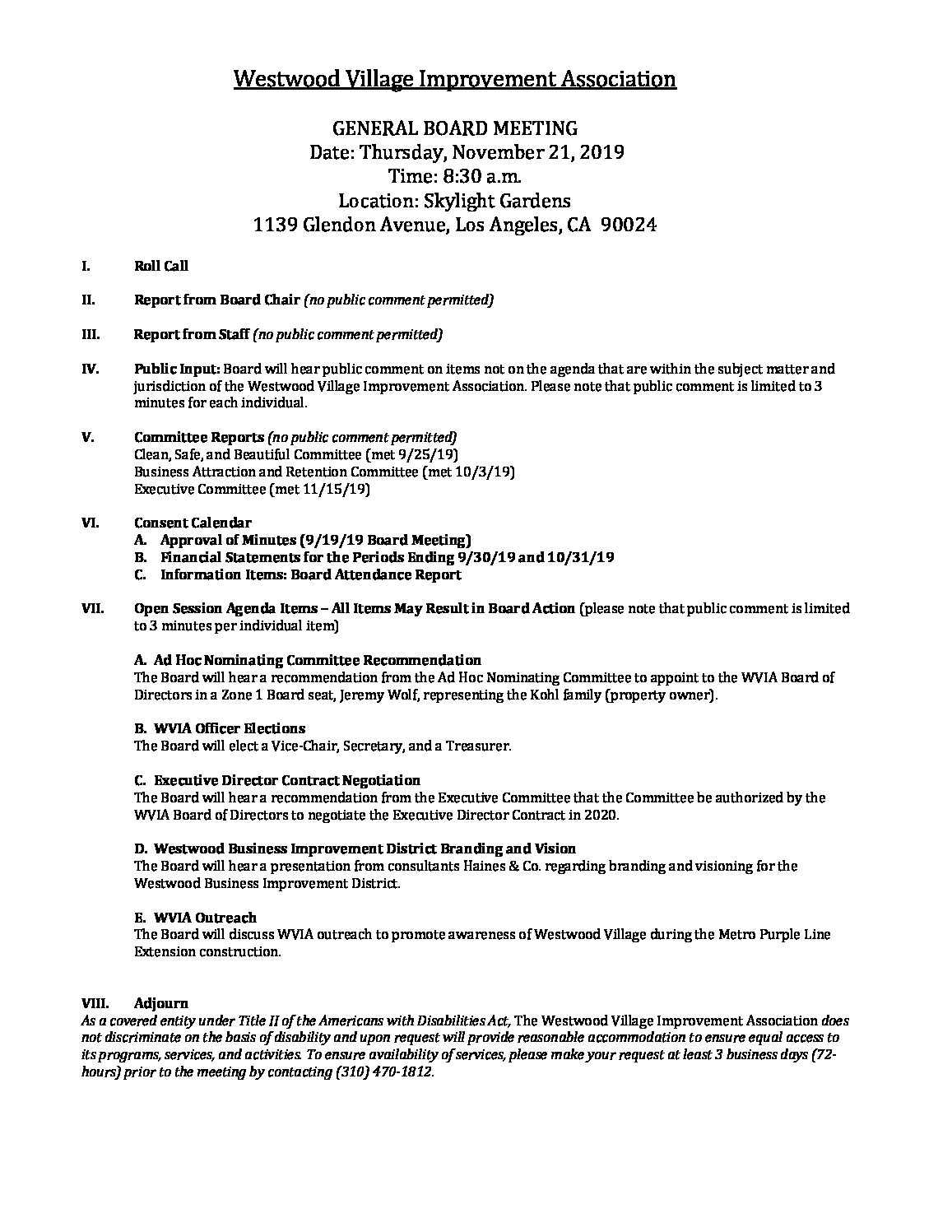 Westwood Village Improvement Association

GENERAL BOARD MEETING
Date: Thursday, November 21, 2019
Time: 8:30 a.m.
Location: Skylight Gardens
1139 Glendon Avenue, Los Angeles, CA 90024

I. Roll Call

II. Report from Board Chair (no public comment permitted)

III. Report from Staff (no public comment permitted)

IV. Public Input: Board will hear public comment on items not on the agenda that are within the subject matter and jurisdiction of the Westwood Village Improvement Association. Please note that public comment is limited to 3 minutes for each individual.

V. Committee Reports (no public comment permitted)
Clean, Safe, and Beautiful Committee (met 9/25/19)
Business Attraction and Retention Committee (met 10/3/19)
Executive Committee (met 11/15/19)

VI. Consent Calendar
A. Approval of Minutes (9/19/19 Board Meeting)
B. Financial Statements for the Periods Ending 9/30/19 and 10/31/19
C. Information Items: Board Attendance Report

VII. Open Session Agenda Items – All Items May Result in Board Action (please note that public comment is limited to 3 minutes per individual item)

A. Ad Hoc Nominating Committee Recommendation
The Board will hear a recommendation from the Ad Hoc Nominating Committee to appoint to the WVIA Board of Directors in a Zone 1 Board seat, Jeremy Wolf, representing the Kohl family (property owner).

B. WVIA Officer Elections
The Board will elect a Vice-Chair, Secretary, and a Treasurer.

C. Executive Director Contract Negotiation
The Board will hear a recommendation from the Executive Committee that the Committee be authorized by the WVIA Board of Directors to negotiate the Executive Director Contract in 2020.

D. Westwood Business Improvement District Branding and Vision
The Board will hear a presentation from consultants Haines & Co. regarding branding and visioning for the Westwood Business Improvement District.

E. WVIA Outreach
The Board will discuss WVIA outreach to promote awareness of Westwood Village during the Metro Purple Line Extension construction.

VIII. Adjourn
As a covered entity under Title II of the Americans with Disabilities Act, The Westwood Village Improvement Association does not discriminate on the basis of disability and upon request will provide reasonable accommodation to ensure equal access to its programs, services, and activities. To ensure availability of services, please make your request at least 3 business days (72-hours) prior to the meeting by contacting (310) 470-1812.